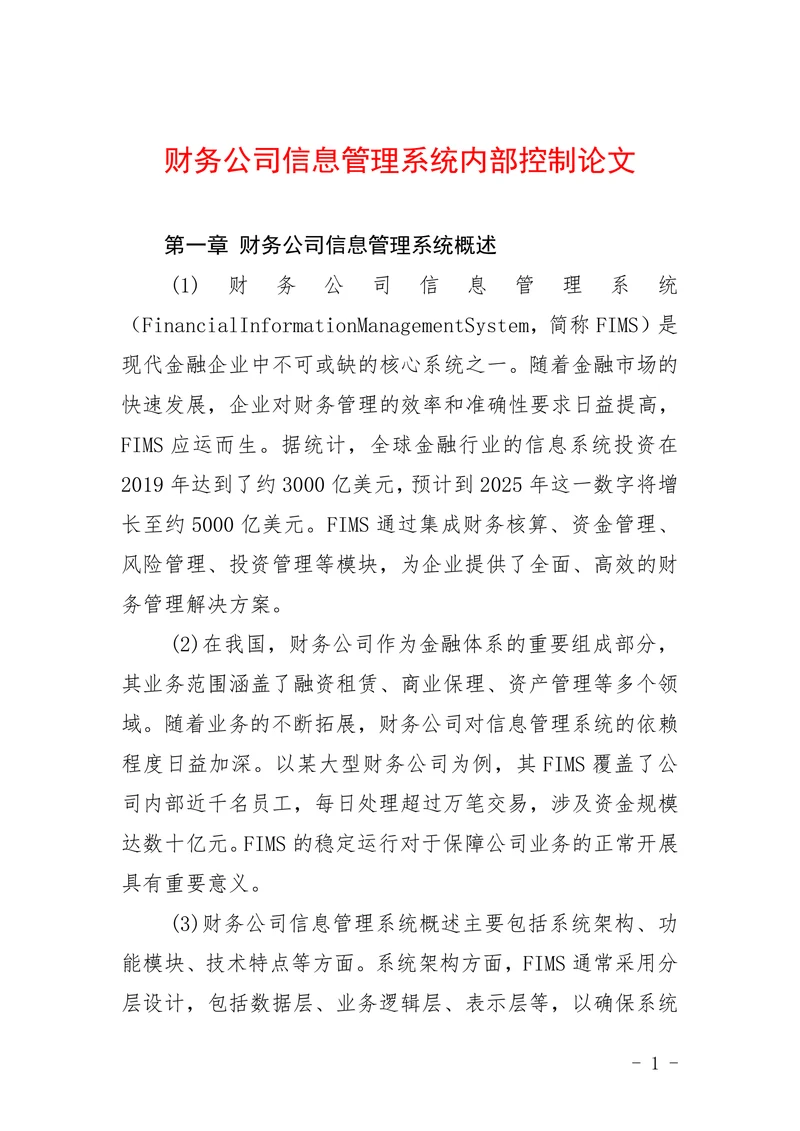 财务公司信息管理系统内部控制论文

第一章 财务公司信息管理系统概述

(1) 财务公司信息管理系统（FinancialInformationManagementSystem，简称FIMS）是现代金融企业中不可或缺的核心系统之一。随着金融市场的快速发展，企业对财务管理的效率和准确性要求日益提高，FIMS应运而生。据统计，全球金融行业的信息系统投资在2019年达到了约3000亿美元，预计到2025年这一数字将增长至约5000亿美元。FIMS通过集成财务核算、资金管理、风险管理、投资管理等模块，为企业提供了全面、高效的财务管理解决方案。

(2)在我国，财务公司作为金融体系的重要组成部分，其业务范围涵盖了融资租赁、商业保理、资产管理等多个领域。随着业务的不断拓展，财务公司对信息管理系统的依赖程度日益加深。以某大型财务公司为例，其FIMS覆盖了公司内部近千名员工，每日处理超过万笔交易，涉及资金规模达数十亿元。FIMS的稳定运行对于保障公司业务的正常开展具有重要意义。

(3)财务公司信息管理系统概述主要包括系统架构、功能模块、技术特点等方面。系统架构方面，FIMS通常采用分层设计，包括数据层、业务逻辑层、表示层等，以确保系统

- 1 -